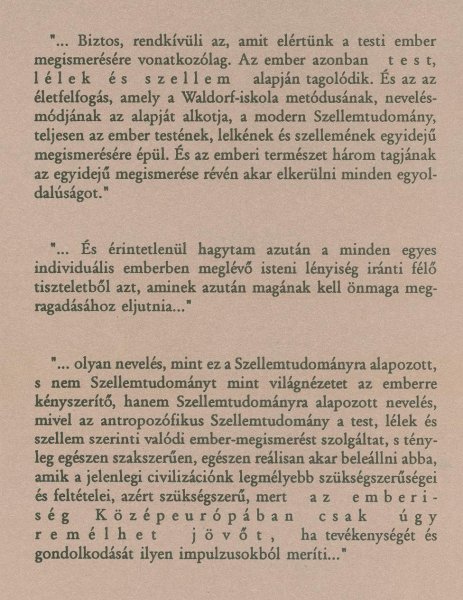 "... Biztos, rendkívüli az, amit elértünk a testi ember megismerésére vonatkozólag. Az ember azonban test, lélek és szellem alapján tagolódik. És az az életfelfogás, amely a Waldorf-iskola metódusának, nevelésmódjának az alapját alkotja, a modern Szellemtudomány, teljesen az ember testének, lelkének és szellemének egyidejű megismerésére épül. És az emberi természet három tagjának az egyidejű megismerése révén akar elkerülni minden egyoldalúságot."

"... És érintetlenül hagytam azután a minden egyes individuális emberben meglévő isteni lényiség iránti félő tiszteletből azt, aminek azután magának kell önmaga megragadásához eljutnia..."

"... olyan nevelés, mint ez a Szellemtudományra alapozott, s nem Szellemtudományt mint világnézetet az emberre kényszerítő, hanem Szellemtudományra alapozott nevelés, mivel az antropozófikus Szellemtudomány a test, lélek és szellem szerinti valódi ember-megismerést szolgáltat, s tényleg egészen szakszerűen, egészen reálisan akar beleállni abba, amik a jelenlegi civilizációnk legmélyebb szükségszerűségei és feltételei, azért szükségszerű, mert az emberiség Középeurópában csak úgy remélhet jövőt, ha tevékenységét és gondolkodását ilyen impulzusokból meríti..."